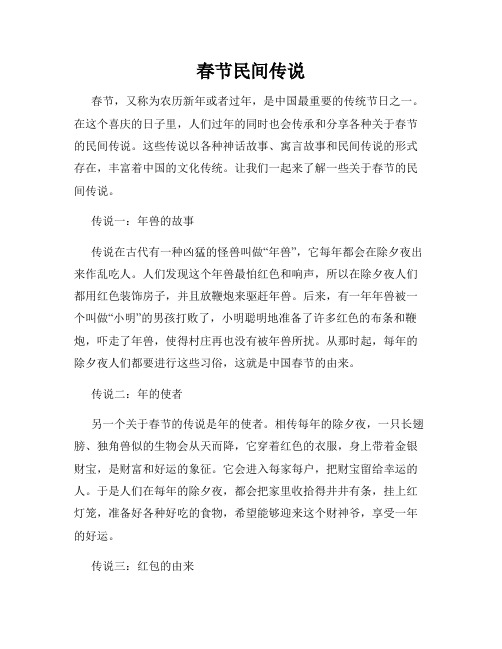 春节民间传说

春节，又称为农历新年或者过年，是中国最重要的传统节日之一。在这个喜庆的日子里，人们过年的同时也会传承和分享各种关于春节的民间传说。这些传说以各种神话故事、寓言故事和民间传说的形式存在，丰富着中国的文化传统。让我们一起来了解一些关于春节的民间传说。

传说一：年兽的故事

传说在古代有一种凶猛的怪兽叫做“年兽”，它每年都会在除夕夜出来作乱吃人。人们发现这个年兽最怕红色和响声，所以在除夕夜人们都用红色装饰房子，并且放鞭炮来驱赶年兽。后来，有一年年兽被一个叫做“小明”的男孩打败了，小明聪明地准备了许多红色的布条和鞭炮，吓走了年兽，使得村庄再也没有被年兽所扰。从那时起，每年的除夕夜人们都要进行这些习俗，这就是中国春节的由来。

传说二：年的使者

另一个关于春节的传说是年的使者。相传每年的除夕夜，一只长翅膀、独角兽似的生物会从天而降，它穿着红色的衣服，身上带着金银财宝，是财富和好运的象征。它会进入每家每户，把财宝留给幸运的人。于是人们在每年的除夕夜，都会把家里收拾得井井有条，挂上红灯笼，准备好各种好吃的食物，希望能够迎来这个财神爷，享受一年的好运。

传说三：红包的由来